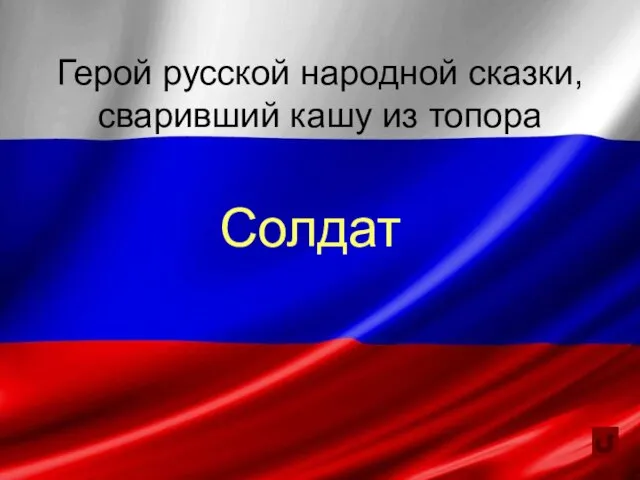 Герой русской народной сказки, сваривший кашу из топора

Солдат